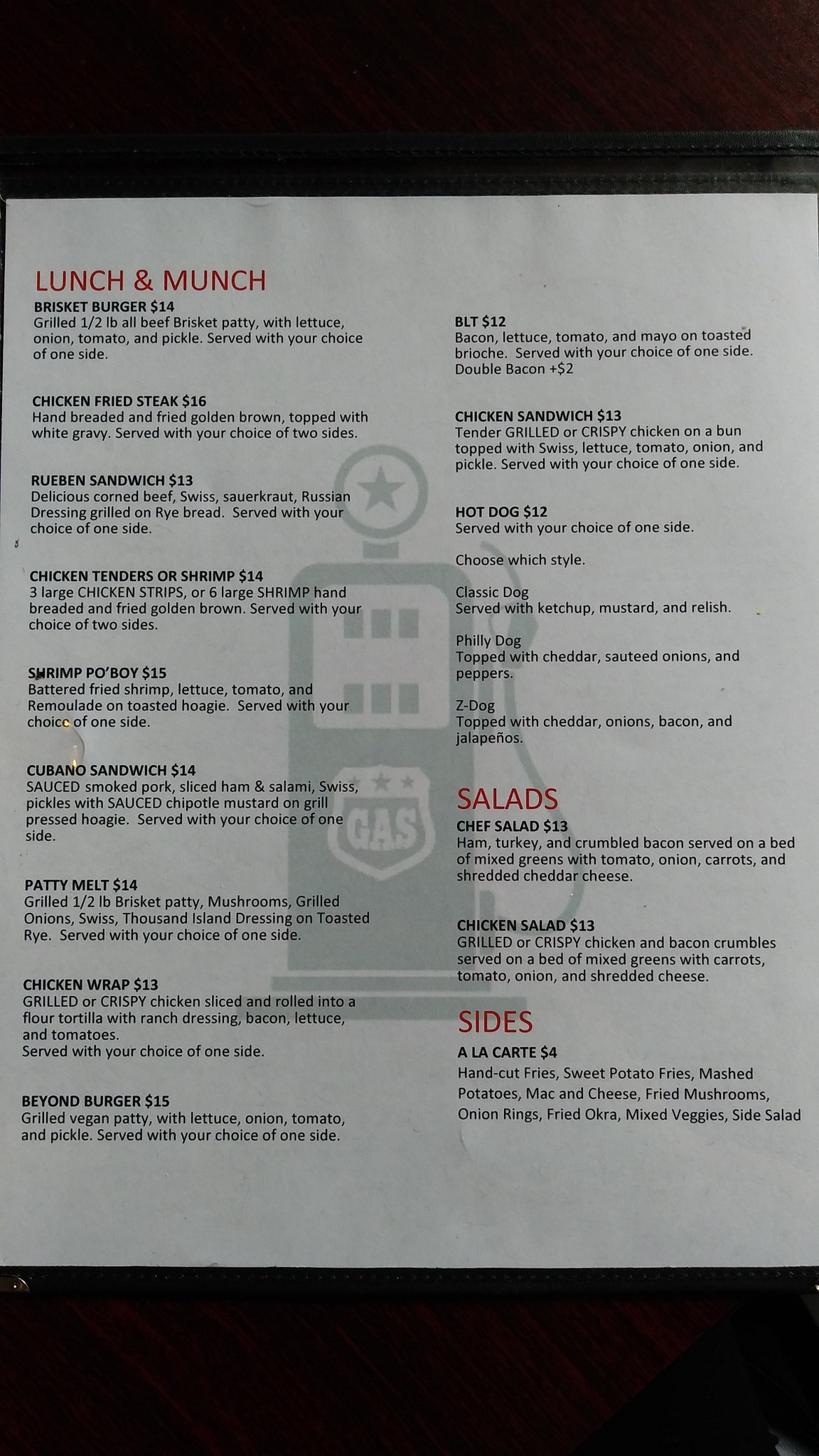 LUNCH & MUNCH

BRISKET BURGER $14
Grilled 1/2 lb all beef Brisket patty, with lettuce, onion, tomato, and pickle. Served with your choice of one side.

CHICKEN FRIED STEAK $16
Hand breaded and fried golden brown, topped with white gravy. Served with your choice of two sides.

RUEBEN SANDWICH $13
Delicious corned beef, Swiss, sauerkraut, Russian Dressing grilled on Rye bread. Served with your choice of one side.

CHICKEN TENDERS OR SHRIMP $14
3 large CHICKEN STRIPS, or 6 large SHRIMP hand breaded and fried golden brown. Served with your choice of two sides.

SHRIMP PO'BOY $15
Battered fried shrimp, lettuce, tomato, and Remoulade on toasted hoagie. Served with your choice of one side.

CUBANO SANDWICH $14
SAUCED smoked pork, sliced ham & salami, Swiss, pickles with SAUCED chipotle mustard on grill pressed hoagie. Served with your choice of one side.

PATTY MELT $14
Grilled 1/2 lb Brisket patty, Mushrooms, Grilled Onions, Swiss, Thousand Island Dressing on Toasted Rye. Served with your choice of one side.

CHICKEN WRAP $13
GRILLED or CRISPY chicken sliced and rolled into a flour tortilla with ranch dressing, bacon, lettuce, and tomatoes.
Served with your choice of one side.

BEYOND BURGER $15
Grilled vegan patty, with lettuce, onion, tomato, and pickle. Served with your choice of one side.

BLT $12
Bacon, lettuce, tomato, and mayo on toasted brioche. Served with your choice of one side.
Double Bacon +$2

CHICKEN SANDWICH $13
Tender GRILLED or CRISPY chicken on a bun topped with Swiss, lettuce, tomato, onion, and pickle. Served with your choice of one side.

HOT DOG $12
Served with your choice of one side.

Choose which style.

Classic Dog
Served with ketchup, mustard, and relish.

Philly Dog
Topped with cheddar, sauteed onions, and peppers.

Z-Dog
Topped with cheddar, onions, bacon, and jalapeños.

SALADS

CHEF SALAD $13
Ham, turkey, and crumbled bacon served on a bed of mixed greens with tomato, onion, carrots, and shredded cheddar cheese.

CHICKEN SALAD $13
GRILLED or CRISPY chicken and bacon crumbles served on a bed of mixed greens with carrots, tomato, onion, and shredded cheese.

SIDES

A LA CARTE $4
Hand-cut Fries, Sweet Potato Fries, Mashed Potatoes, Mac and Cheese, Fried Mushrooms, Onion Rings, Fried Okra, Mixed Veggies, Side Salad

GAS